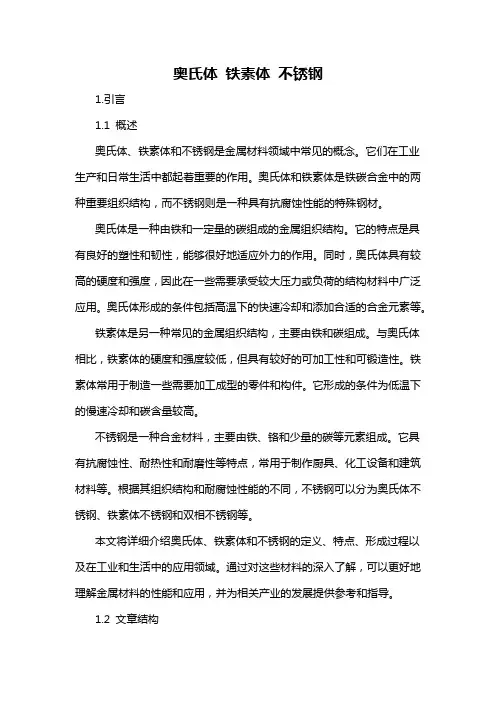 奥氏体 铁素体 不锈钢

1.引言

1.1 概述

奥氏体、铁素体和不锈钢是金属材料领域中常见的概念。它们在工业生产和日常生活中都起着重要的作用。奥氏体和铁素体是铁碳合金中的两种重要组织结构，而不锈钢则是一种具有抗腐蚀性能的特殊钢材。

奥氏体是一种由铁和一定量的碳组成的金属组织结构。它的特点是具有良好的塑性和韧性，能够很好地适应外力的作用。同时，奥氏体具有较高的硬度和强度，因此在一些需要承受较大压力或负荷的结构材料中广泛应用。奥氏体形成的条件包括高温下的快速冷却和添加合适的合金元素等。

铁素体是另一种常见的金属组织结构，主要由铁和碳组成。与奥氏体相比，铁素体的硬度和强度较低，但具有较好的可加工性和可锻造性。铁素体常用于制造一些需要加工成型的零件和构件。它形成的条件为低温下的慢速冷却和碳含量较高。

不锈钢是一种合金材料，主要由铁、铬和少量的碳等元素组成。它具有抗腐蚀性、耐热性和耐磨性等特点，常用于制作厨具、化工设备和建筑材料等。根据其组织结构和耐腐蚀性能的不同，不锈钢可以分为奥氏体不锈钢、铁素体不锈钢和双相不锈钢等。

本文将详细介绍奥氏体、铁素体和不锈钢的定义、特点、形成过程以及在工业和生活中的应用领域。通过对这些材料的深入了解，可以更好地理解金属材料的性能和应用，并为相关产业的发展提供参考和指导。

1.2 文章结构